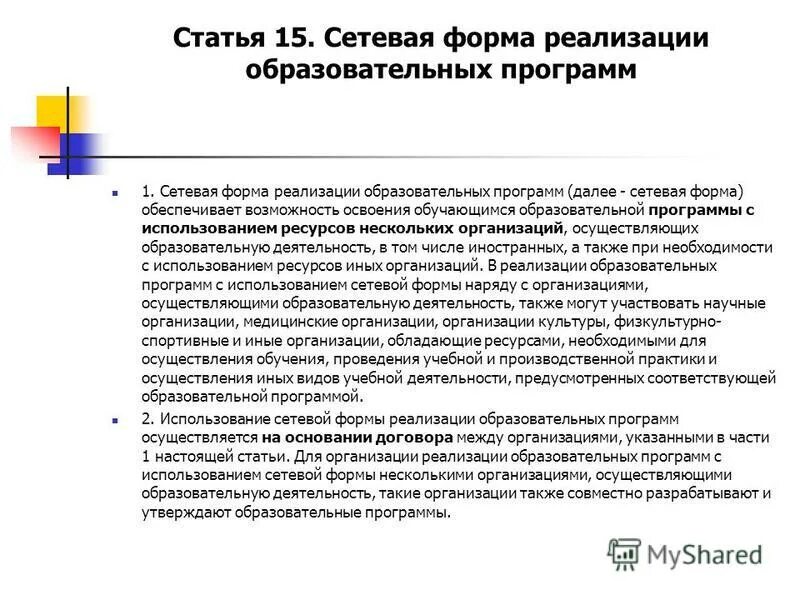 Статья 15. Сетевая форма реализации образовательных программ

1. Сетевая форма реализации образовательных программ (далее - сетевая форма) обеспечивает возможность освоения обучающимся образовательной программы с использованием ресурсов нескольких организаций, осуществляющих образовательную деятельность, в том числе иностранных, а также при необходимости с использованием ресурсов иных организаций. В реализации образовательных программ с использованием сетевой формы наряду с организациями, осуществляющими образовательную деятельность, также могут участвовать научные организации, медицинские организации, организации культуры, физкультурно-спортивные и иные организации, обладающие ресурсами, необходимыми для осуществления обучения, проведения учебной и производственной практики и осуществления иных видов учебной деятельности, предусмотренных соответствующей образовательной программой.

2. Использование сетевой формы реализации образовательных программ осуществляется на основании договора между организациями, указанными в части 1 настоящей статьи. Для организации реализации образовательных программ с использованием сетевой формы несколькими организациями, осуществляющими образовательную деятельность, такие организации также совместно разрабатывают и утверждают образовательные программы.

MyShared